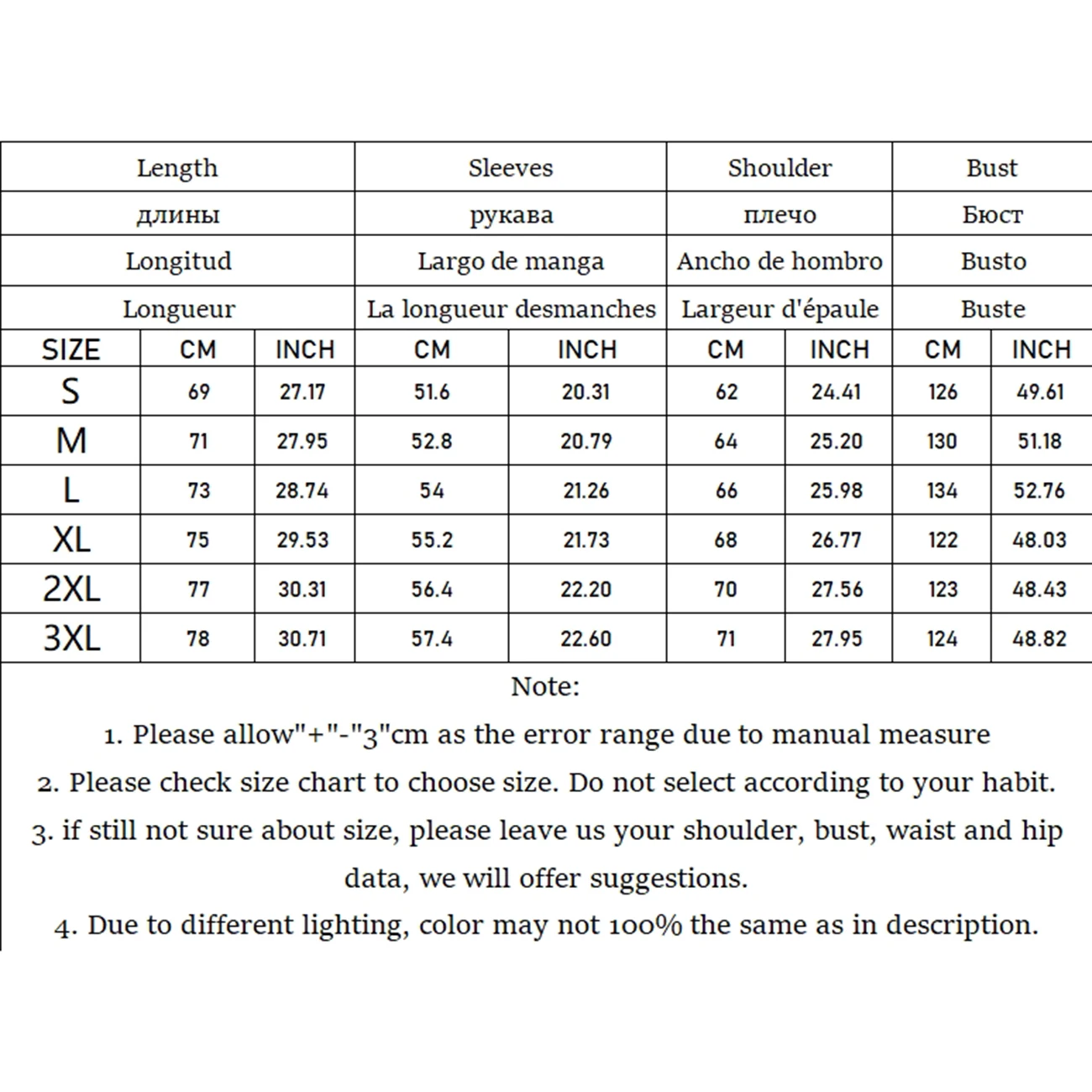 | Length | | | Sleeves | | Shoulder | | Bust | |
|---|---|---|---|---|---|---|---|---|
| длины | | | рукава | | плечо | | Бюст | |
| Longitud | | | Largo de manga | | Ancho de hombro | | Busto | |
| Longueur | | | La longueur desmanches | | Largeur d'épaule | | Buste | |
| SIZE | CM | INCH | CM | INCH | CM | INCH | CM | INCH |
| S | 69 | 27.17 | 51.6 | 20.31 | 62 | 24.41 | 126 | 49.61 |
| M | 71 | 27.95 | 52.8 | 20.79 | 64 | 25.20 | 130 | 51.18 |
| L | 73 | 28.74 | 54 | 21.26 | 66 | 25.98 | 134 | 52.76 |
| XL | 75 | 29.53 | 55.2 | 21.73 | 68 | 26.77 | 122 | 48.03 |
| 2XL | 77 | 30.31 | 56.4 | 22.20 | 70 | 27.56 | 123 | 48.43 |
| 3XL | 78 | 30.71 | 57.4 | 22.60 | 71 | 27.95 | 124 | 48.82 |

Note:
1. Please allow"+"-"3"cm as the error range due to manual measure
2. Please check size chart to choose size. Do not select according to your habit.
3. if still not sure about size, please leave us your shoulder, bust, waist and hip data, we will offer suggestions.
4. Due to different lighting, color may not 100% the same as in description.